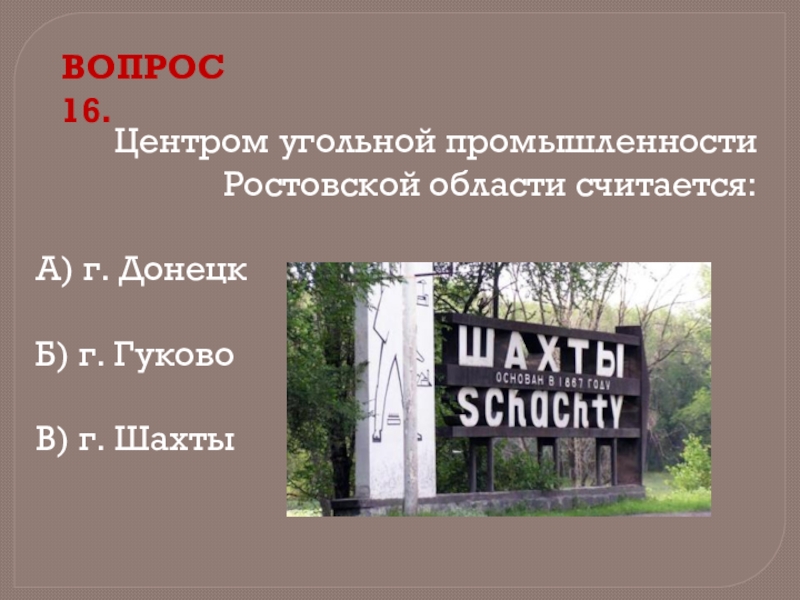 ВОПРОС 16.

Центром угольной промышленности Ростовской области считается:

А) г. Донецк

Б) г. Гуково

В) г. Шахты

ШАХТЫ
ОСНОВАН В 1867 ГОДУ
SCHACHTY